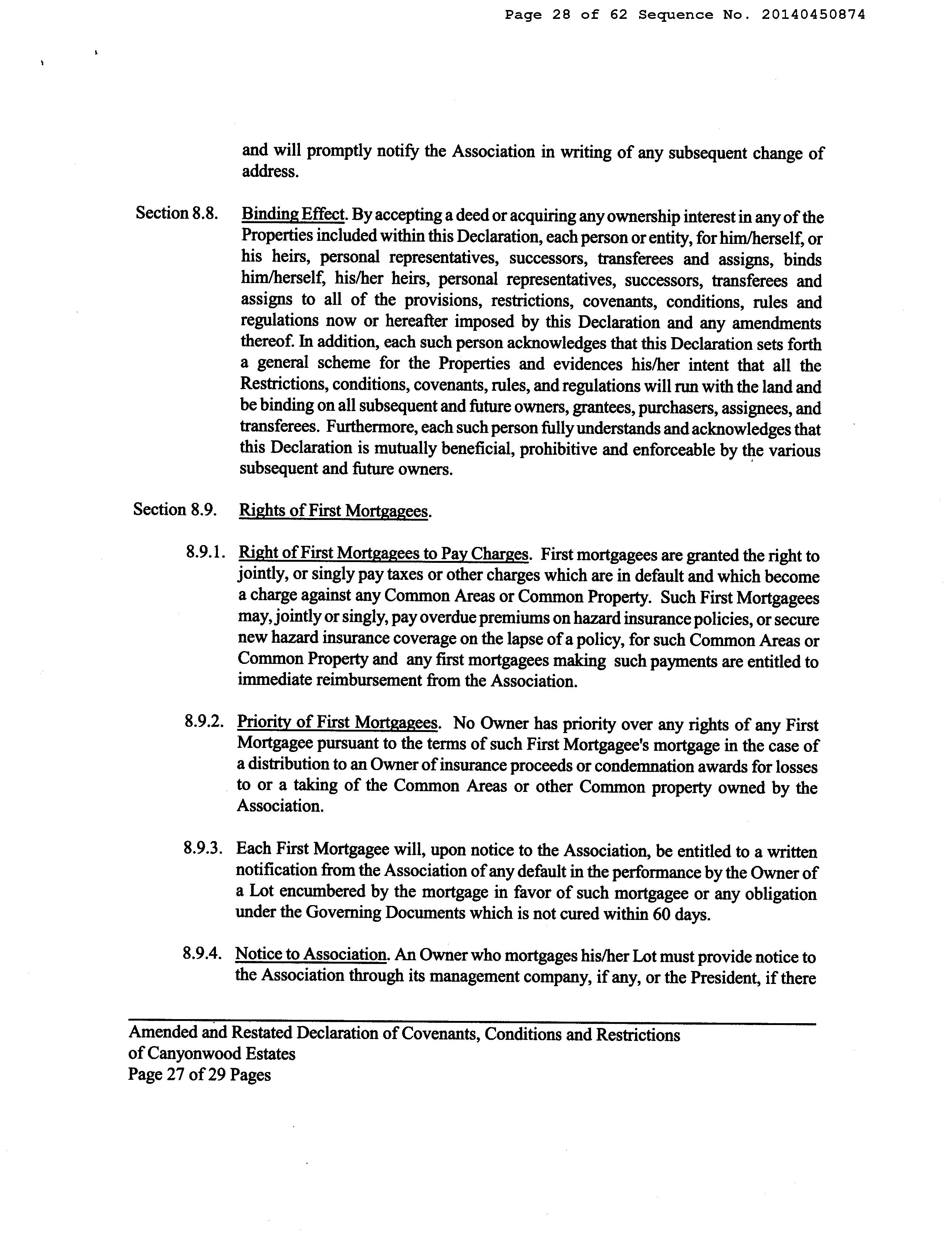 Page 28 of 62 Sequence No. 20140450874

and will promptly notify the Association in writing of any subsequent change of address.

Section 8.8. Binding Effect. By accepting a deed or acquiring any ownership interest in any of the Properties included within this Declaration, each person or entity, for him/herself, or his heirs, personal representatives, successors, transferees and assigns, binds him/herself, his/her heirs, personal representatives, successors, transferees and assigns to all of the provisions, restrictions, covenants, conditions, rules and regulations now or hereafter imposed by this Declaration and any amendments thereof. In addition, each such person acknowledges that this Declaration sets forth a general scheme for the Properties and evidences his/her intent that all the Restrictions, conditions, covenants, rules, and regulations will run with the land and be binding on all subsequent and future owners, grantees, purchasers, assignees, and transferees. Furthermore, each such person fully understands and acknowledges that this Declaration is mutually beneficial, prohibitive and enforceable by the various subsequent and future owners.

Section 8.9. Rights of First Mortgagees.

8.9.1. Right of First Mortgagees to Pay Charges. First mortgagees are granted the right to jointly, or singly pay taxes or other charges which are in default and which become a charge against any Common Areas or Common Property. Such First Mortgagees may, jointly or singly, pay overdue premiums on hazard insurance policies, or secure new hazard insurance coverage on the lapse of a policy, for such Common Areas or Common Property and any first mortgagees making such payments are entitled to immediate reimbursement from the Association.

8.9.2. Priority of First Mortgagees. No Owner has priority over any rights of any First Mortgagee pursuant to the terms of such First Mortgagee's mortgage in the case of a distribution to an Owner of insurance proceeds or condemnation awards for losses to or a taking of the Common Areas or other Common property owned by the Association.

8.9.3. Each First Mortgagee will, upon notice to the Association, be entitled to a written notification from the Association of any default in the performance by the Owner of a Lot encumbered by the mortgage in favor of such mortgagee or any obligation under the Governing Documents which is not cured within 60 days.

8.9.4. Notice to Association. An Owner who mortgages his/her Lot must provide notice to the Association through its management company, if any, or the President, if there

Amended and Restated Declaration of Covenants, Conditions and Restrictions of Canyonwood Estates
Page 27 of 29 Pages